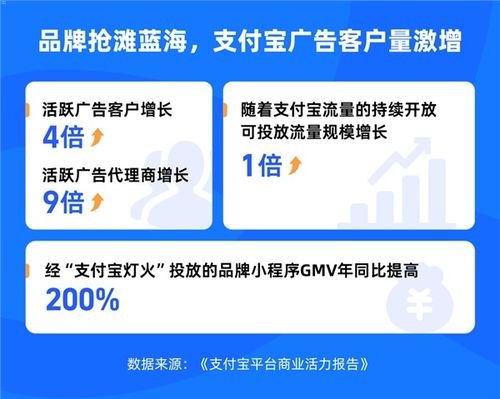 品牌抢滩蓝海，支付宝广告客户量激增

活跃广告客户增长
4倍

活跃广告代理商增长
9倍

随着支付宝流量的持续开放
可投放流量规模增长
1倍

经“支付宝灯火”投放的品牌小程序GMV年同比提高
200%

¥

数据来源：《支付宝平台商业活力报告》